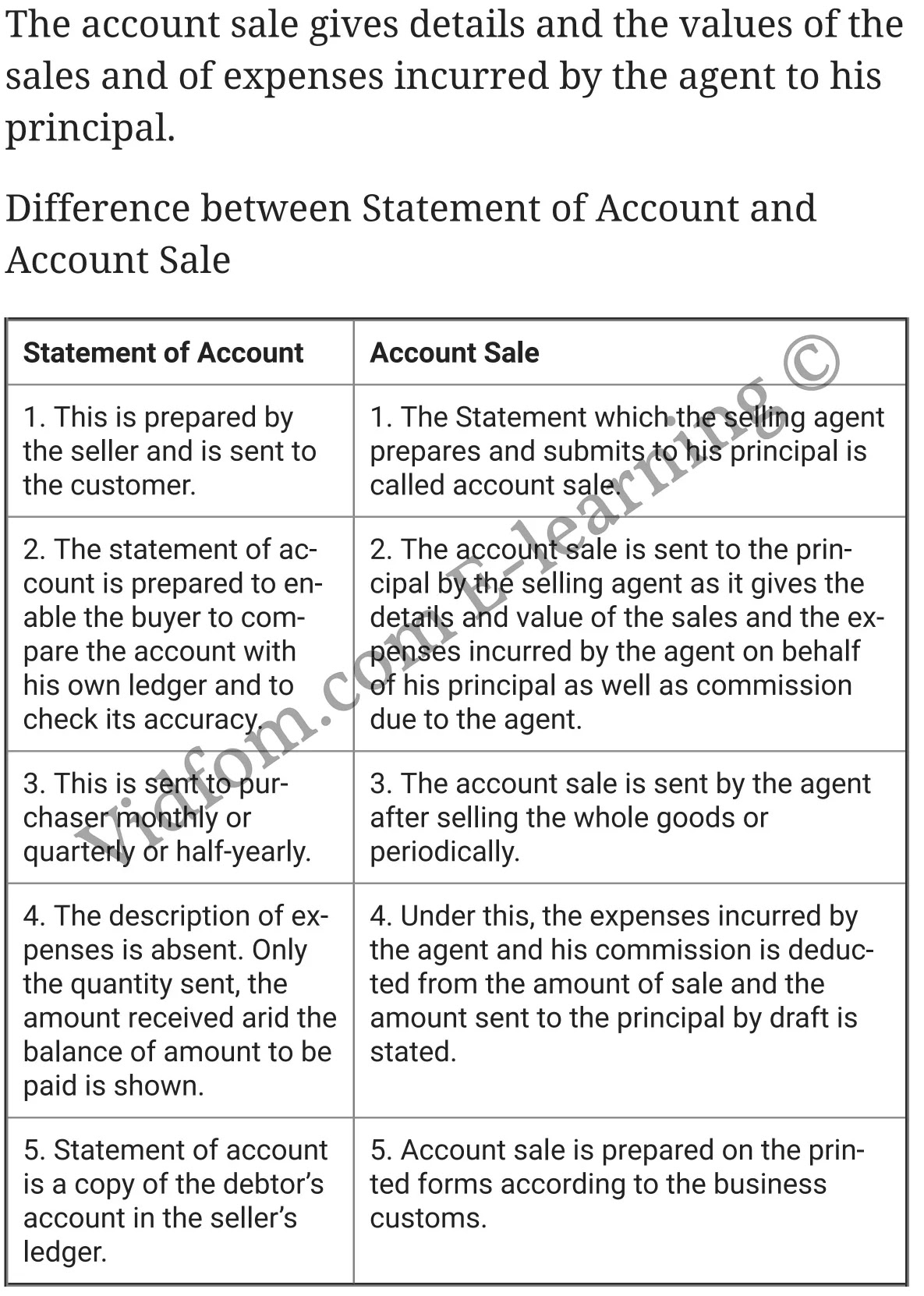 The account sale gives details and the values of the sales and of expenses incurred by the agent to his principal.

Difference between Statement of Account and Account Sale

| Statement of Account | Account Sale |
|---|---|
| 1. This is prepared by the seller and is sent to the customer. | 1. The Statement which the selling agent prepares and submits to his principal is called account sale. |
| 2. The statement of account is prepared to enable the buyer to compare the account with his own ledger and to check its accuracy. | 2. The account sale is sent to the principal by the selling agent as it gives the details and value of the sales and the expenses incurred by the agent on behalf of his principal as well as commission due to the agent. |
| 3. This is sent to purchaser monthly or quarterly or half-yearly. | 3. The account sale is sent by the agent after selling the whole goods or periodically. |
| 4. The description of expenses is absent. Only the quantity sent, the amount received arid the balance of amount to be paid is shown. | 4. Under this, the expenses incurred by the agent and his commission is deducted from the amount of sale and the amount sent to the principal by draft is stated. |
| 5. Statement of account is a copy of the debtor's account in the seller's ledger. | 5. Account sale is prepared on the printed forms according to the business customs. |

Vidfom.com E-learning ©